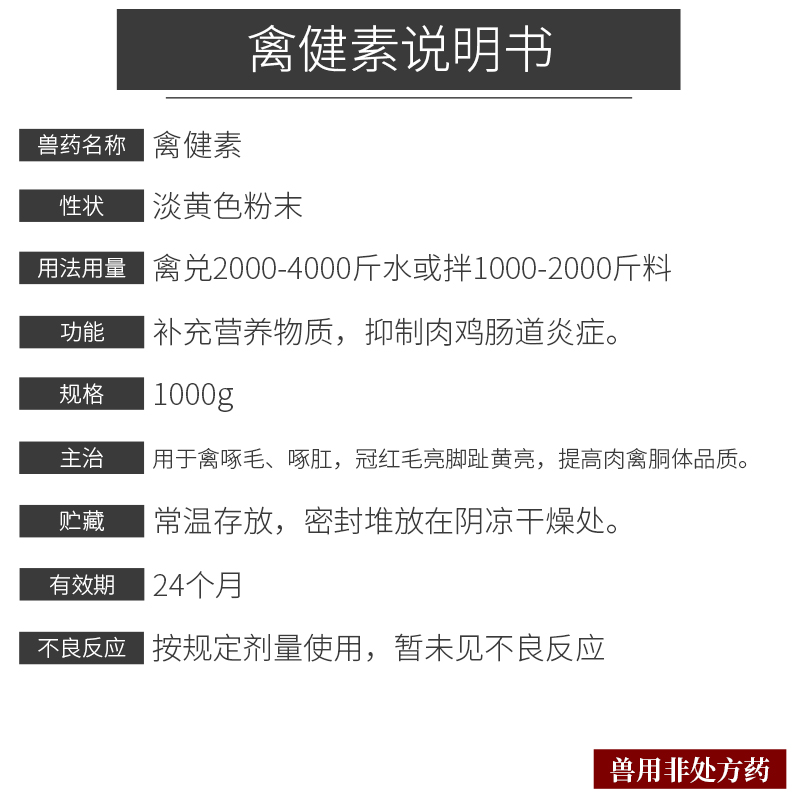 禽健素说明书

兽药名称 禽健素

性状 淡黄色粉末

用法用量 禽兑2000-4000斤水或拌1000-2000斤料

功能 补充营养物质，抑制肉鸡肠道炎症。

规格 1000g

主治 用于禽啄毛、啄肛，冠红毛亮脚趾黄亮，提高肉禽胴体品质。

贮藏 常温存放，密封堆放在阴凉干燥处。

有效期 24个月

不良反应 按规定剂量使用，暂未见不良反应

兽用非处方药